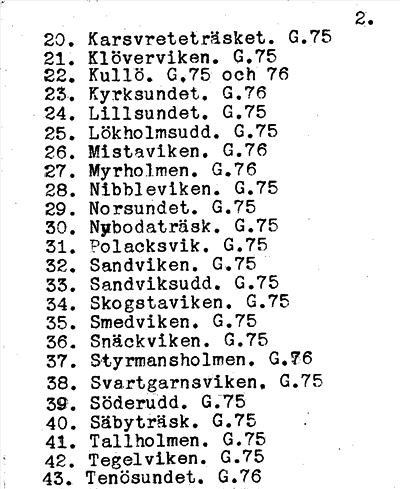 2.

20. Karsvreteträsket. G.75
21. Klöverviken. G.75
22. Kullö. G.75 och 76
23. Kyrksundet. G.76
24. Lillsundet. G.75
25. Lökholmsudd. G.75
26. Mistaviken. G.76
27. Myrholmen. G.76
28. Nibbleviken. G.75
29. Norsundet. G.75
30. Nybodaträsk. G.75
31. Polacksvik. G.75
32. Sandviken. G.75
33. Sandviksudd. G.75
34. Skogstaviken. G.75
35. Smedviken. G.75
36. Snäckviken. G.75
37. Styrmansholmen. G.76
38. Svartgarnsviken. G.75
39. Söderudd. G.75
40. Säbyträsk. G.75
41. Tallholmen. G.75
42. Tegelviken. G.75
43. Tenösundet. G.76